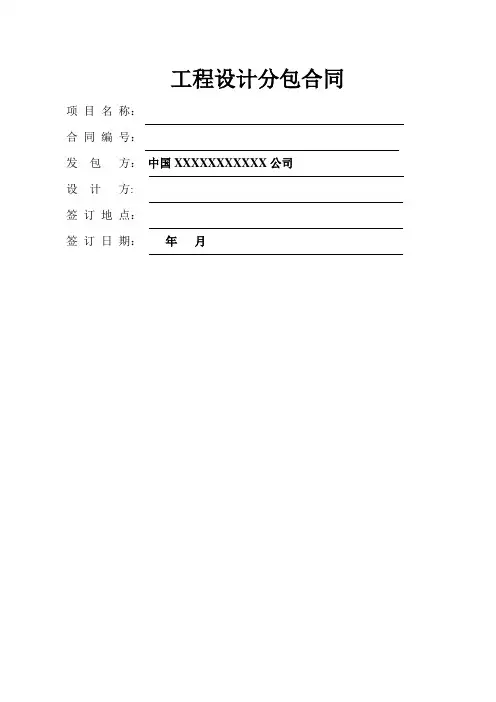 工程设计分包合同

项目名称：____

合同编号：____

发包方：中国XXXXXXXXXXX公司

设计方：____

签订地点：____

签订日期： 年 月